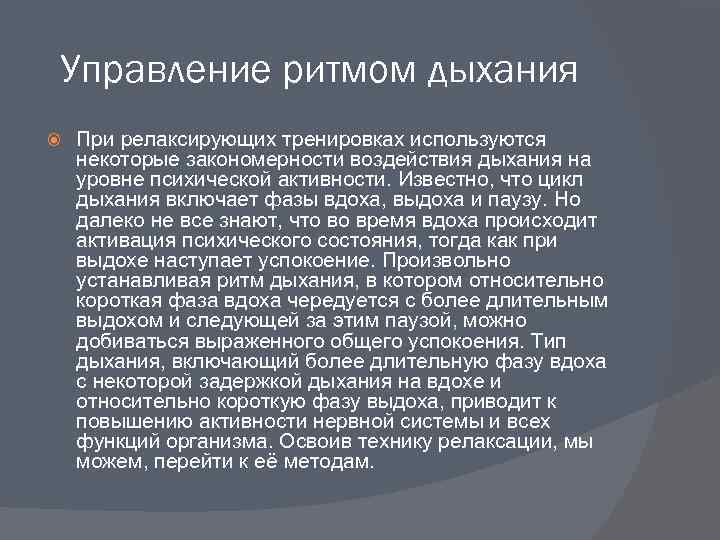 Управление ритмом дыхания

При релаксирующих тренировках используются некоторые закономерности воздействия дыхания на уровне психической активности. Известно, что цикл дыхания включает фазы вдоха, выдоха и паузу. Но далеко не все знают, что во время вдоха происходит активация психического состояния, тогда как при выдохе наступает успокоение. Произвольно устанавливая ритм дыхания, в котором относительно короткая фаза вдоха чередуется с более длительным выдохом и следующей за этим паузой, можно добиваться выраженного общего успокоения. Тип дыхания, включающий более длительную фазу вдоха с некоторой задержкой дыхания на вдохе и относительно короткую фазу выдоха, приводит к повышению активности нервной системы и всех функций организма. Освоив технику релаксации, мы можем, перейти к её методам.